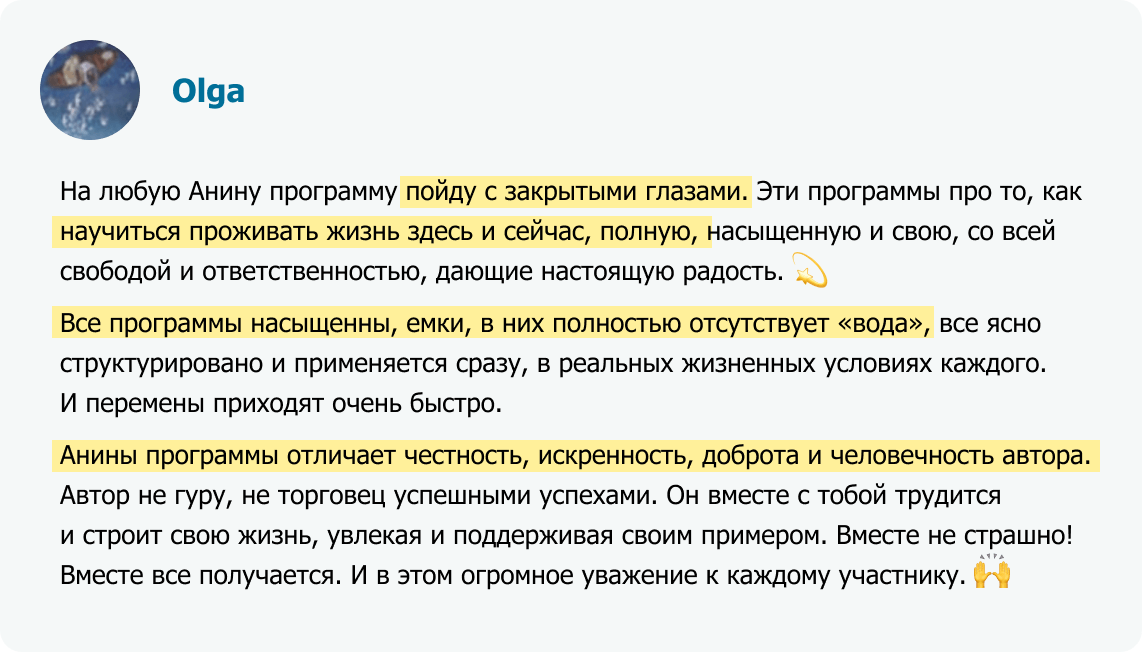 Olga

На любую Анину программу пойду с закрытыми глазами. Эти программы про то, как научиться проживать жизнь здесь и сейчас, полную, насыщенную и свою, со всей свободой и ответственностью, дающие настоящую радость. 💫

Все программы насыщенны, емки, в них полностью отсутствует «вода», все ясно структурировано и применяется сразу, в реальных жизненных условиях каждого. И перемены приходят очень быстро.

Анины программы отличает честность, искренность, доброта и человечность автора. Автор не гуру, не торговец успешными успехами. Он вместе с тобой трудится и строит свою жизнь, увлекая и поддерживая своим примером. Вместе не страшно! Вместе все получается. И в этом огромное уважение к каждому участнику. 🙌